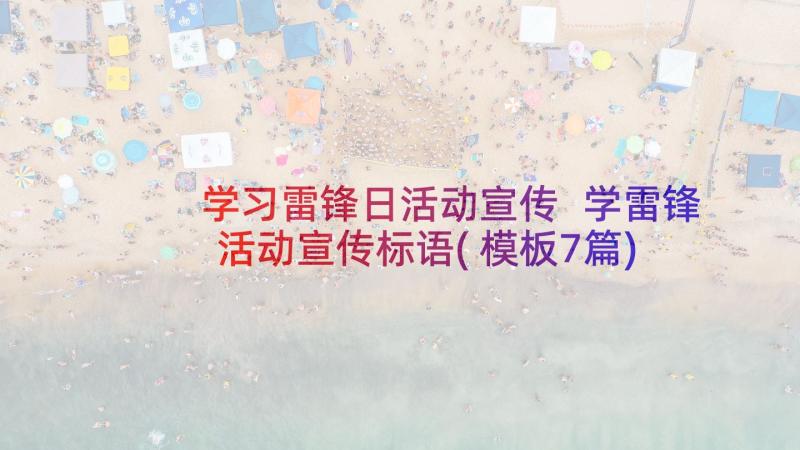 学习雷锋日活动宣传 学雷锋活动宣传标语(模板7篇)